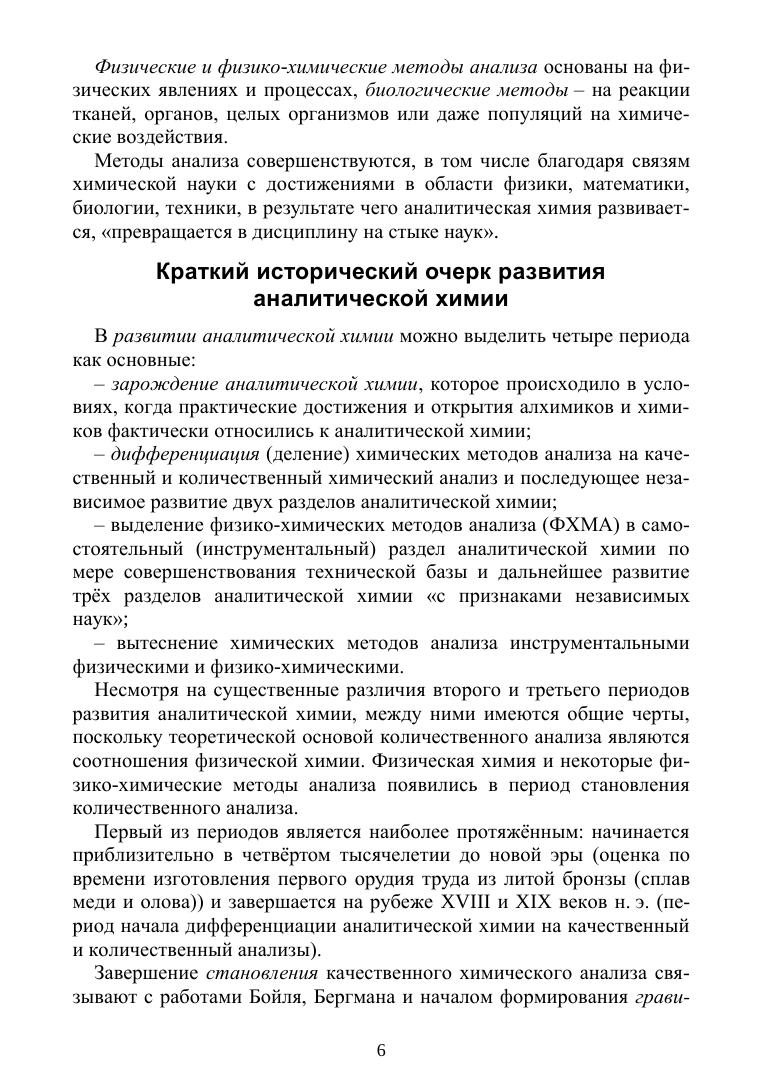 Физические и физико-химические методы анализа основаны на физических явлениях и процессах, биологические методы – на реакции тканей, органов, целых организмов или даже популяций на химические воздействия.

Методы анализа совершенствуются, в том числе благодаря связям химической науки с достижениями в области физики, математики, биологии, техники, в результате чего аналитическая химия развивается, «превращается в дисциплину на стыке наук».

Краткий исторический очерк развития аналитической химии

В развитии аналитической химии можно выделить четыре периода как основные:

– зарождение аналитической химии, которое происходило в условиях, когда практические достижения и открытия алхимиков и химиков фактически относились к аналитической химии;

– дифференциация (деление) химических методов анализа на качественный и количественный химический анализ и последующее независимое развитие двух разделов аналитической химии;

– выделение физико-химических методов анализа (ФХМА) в самостоятельный (инструментальный) раздел аналитической химии по мере совершенствования технической базы и дальнейшее развитие трёх разделов аналитической химии «с признаками независимых наук»;

– вытеснение химических методов анализа инструментальными физическими и физико-химическими.

Несмотря на существенные различия второго и третьего периодов развития аналитической химии, между ними имеются общие черты, поскольку теоретической основой количественного анализа являются соотношения физической химии. Физическая химия и некоторые физико-химические методы анализа появились в период становления количественного анализа.

Первый из периодов является наиболее протяжённым: начинается приблизительно в четвёртом тысячелетии до новой эры (оценка по времени изготовления первого орудия труда из литой бронзы (сплав меди и олова)) и завершается на рубеже XVIII и XIX веков н. э. (период начала дифференциации аналитической химии на качественный и количественный анализы).

Завершение становления качественного химического анализа связывают с работами Бойля, Бергмана и началом формирования грави-

6